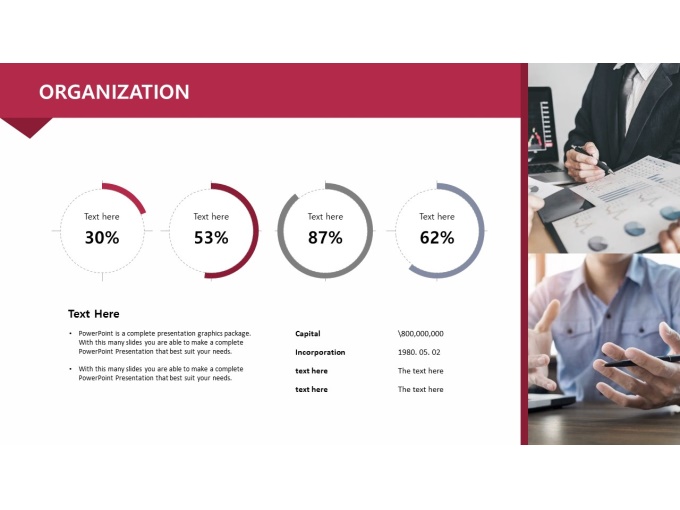 ORGANIZATION

Text here
30%

Text here
53%

Text here
87%

Text here
62%

Text Here

• PowerPoint is a complete presentation graphics package. With this many slides you are able to make a complete PowerPoint Presentation that best suit your needs.

• With this many slides you are able to make a complete PowerPoint Presentation that best suit your needs.

Capital \800,000,000
Incorporation 1980. 05. 02
text here The text here
text here The text here